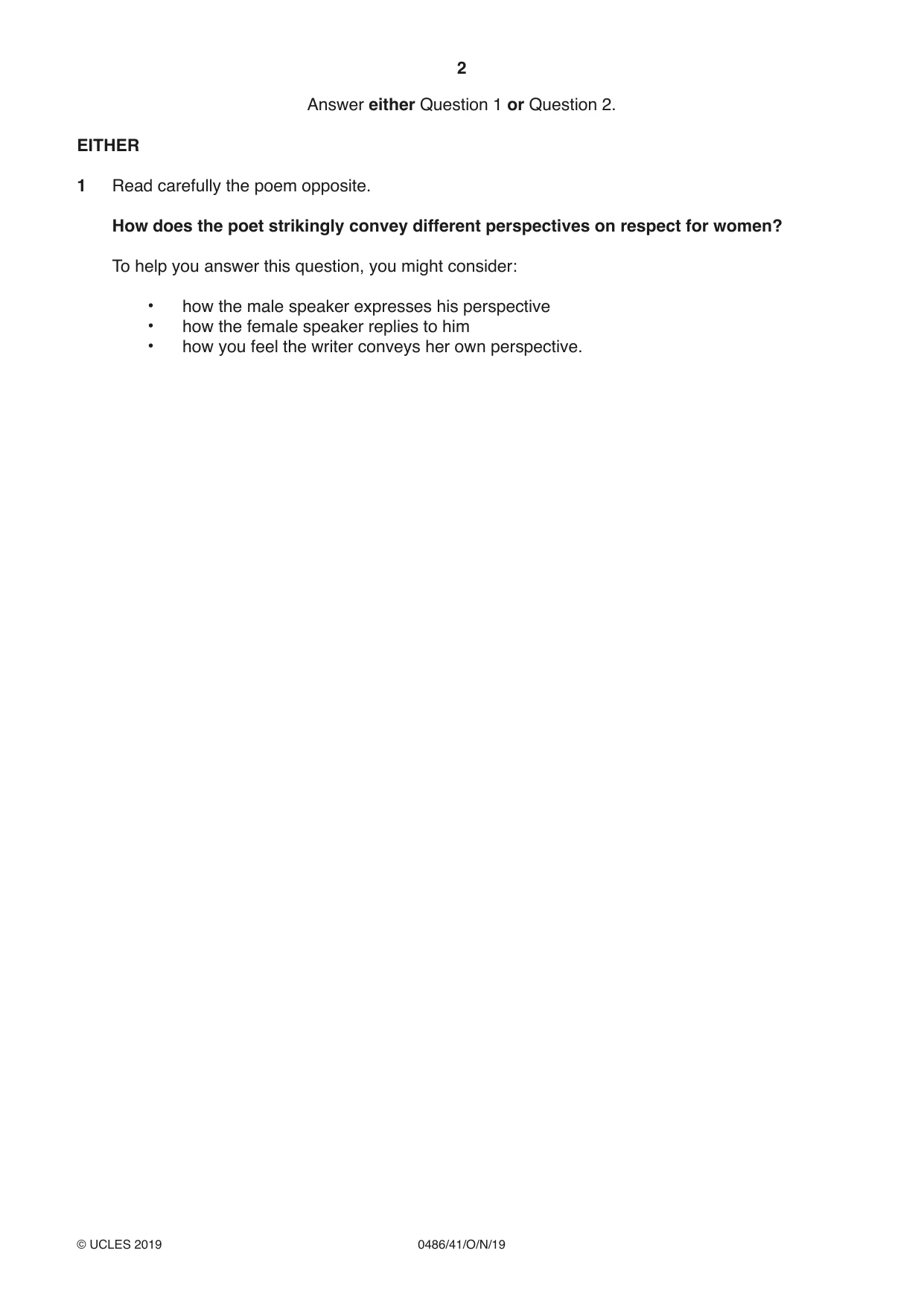 2

Answer either Question 1 or Question 2.

EITHER

1 Read carefully the poem opposite.

How does the poet strikingly convey different perspectives on respect for women?

To help you answer this question, you might consider:

• how the male speaker expresses his perspective
• how the female speaker replies to him
• how you feel the writer conveys her own perspective.

© UCLES 2019 0486/41/O/N/19